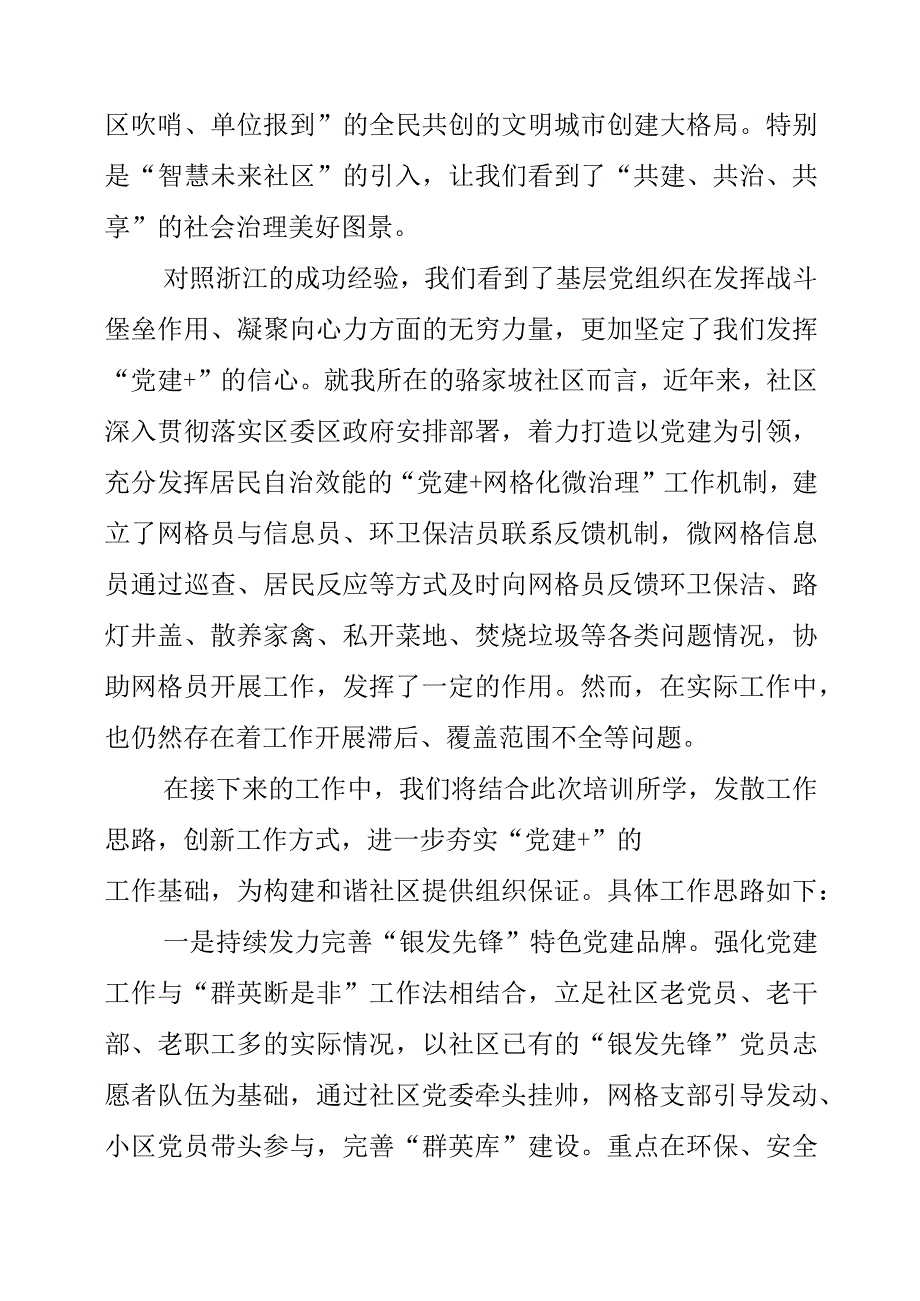 区吹哨、单位报到”的全民共创的文明城市创建大格局。特别是“智慧未来社区”的引入，让我们看到了“共建、共治、共享”的社会治理美好图景。

对照浙江的成功经验，我们看到了基层党组织在发挥战斗堡垒作用、凝聚向心力方面的无穷力量，更加坚定了我们发挥“党建+”的信心。就我所在的骆家坡社区而言，近年来，社区深入贯彻落实区委区政府安排部署，着力打造以党建为引领，充分发挥居民自治效能的“党建+网格化微治理”工作机制，建立了网格员与信息员、环卫保洁员联系反馈机制，微网格信息员通过巡查、居民反应等方式及时向网格员反馈环卫保洁、路灯井盖、散养家禽、私开菜地、焚烧垃圾等各类问题情况，协助网格员开展工作，发挥了一定的作用。然而，在实际工作中，也仍然存在着工作开展滞后、覆盖范围不全等问题。

在接下来的工作中，我们将结合此次培训所学，发散工作思路，创新工作方式，进一步夯实“党建+”的工作基础，为构建和谐社区提供组织保证。具体工作思路如下：

一是持续发力完善“银发先锋”特色党建品牌。强化党建工作与“群英断是非”工作法相结合，立足社区老党员、老干部、老职工多的实际情况，以社区已有的“银发先锋”党员志愿者队伍为基础，通过社区党委牵头挂帅，网格支部引导发动、小区党员带头参与，完善“群英库”建设。重点在环保、安全